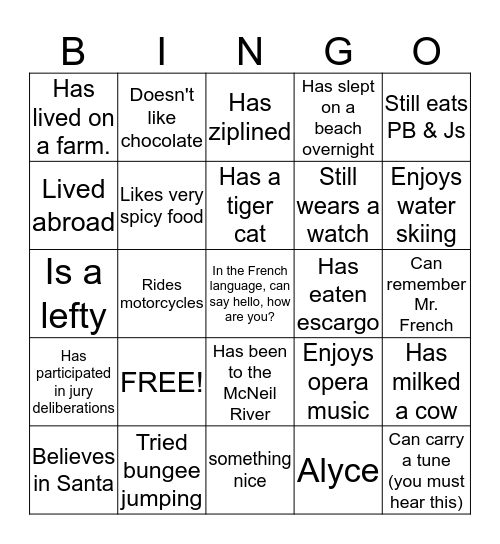 | B | I | N | G | O |
|---|---|---|---|---|
| Has lived on a farm. | Doesn't like chocolate | Has ziplined | Has slept on a beach overnight | Still eats PB & Js |
| Lived abroad | Likes very spicy food | Has a tiger cat | Still wears a watch | Enjoys water skiing |
| Is a lefty | Rides motorcycles | In the French language, can say hello, how are you? | Has eaten escargo | Can remember Mr. French |
| Has participated in jury deliberations | FREE! | Has been to the McNeil River | Enjoys opera music | Has milked a cow |
| Believes in Santa | Tried bungee jumping | something nice | Alyce | Can carry a tune (you must hear this) |